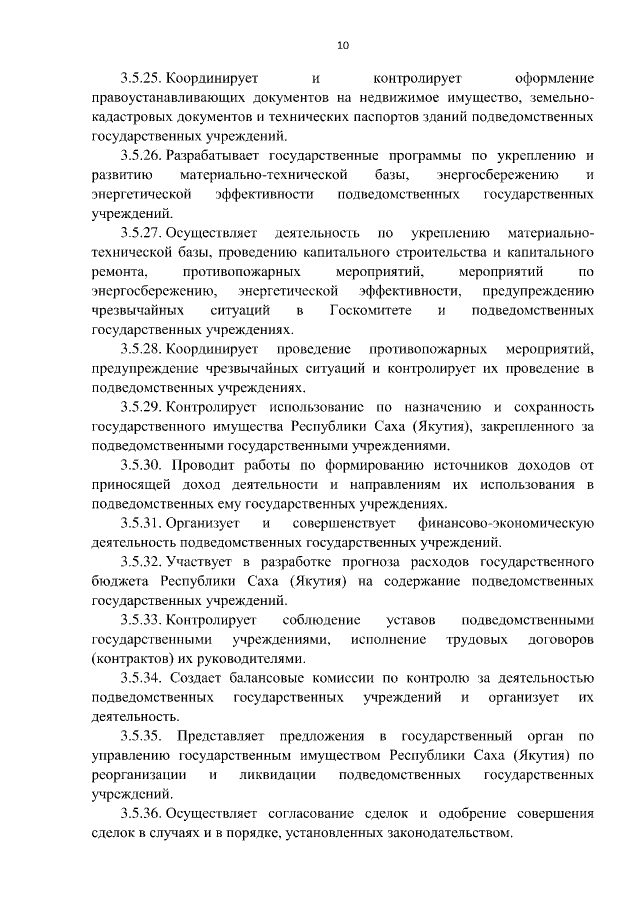 10

3.5.25. Координирует и контролирует оформление правоустанавливающих документов на недвижимое имущество, земельно-кадастровых документов и технических паспортов зданий подведомственных государственных учреждений.

3.5.26. Разрабатывает государственные программы по укреплению и развитию материально-технической базы, энергосбережению и энергетической эффективности подведомственных государственных учреждений.

3.5.27. Осуществляет деятельность по укреплению материально-технической базы, проведению капитального строительства и капитального ремонта, противопожарных мероприятий, мероприятий по энергосбережению, энергетической эффективности, предупреждению чрезвычайных ситуаций в Госкомитете и подведомственных государственных учреждениях.

3.5.28. Координирует проведение противопожарных мероприятий, предупреждение чрезвычайных ситуаций и контролирует их проведение в подведомственных учреждениях.

3.5.29. Контролирует использование по назначению и сохранность государственного имущества Республики Саха (Якутия), закрепленного за подведомственными государственными учреждениями.

3.5.30. Проводит работы по формированию источников доходов от приносящей доход деятельности и направлениям их использования в подведомственных ему государственных учреждениях.

3.5.31. Организует и совершенствует финансово-экономическую деятельность подведомственных государственных учреждений.

3.5.32. Участвует в разработке прогноза расходов государственного бюджета Республики Саха (Якутия) на содержание подведомственных государственных учреждений.

3.5.33. Контролирует соблюдение уставов подведомственными государственными учреждениями, исполнение трудовых договоров (контрактов) их руководителями.

3.5.34. Создает балансовые комиссии по контролю за деятельностью подведомственных государственных учреждений и организует их деятельность.

3.5.35. Представляет предложения в государственный орган по управлению государственным имуществом Республики Саха (Якутия) по реорганизации и ликвидации подведомственных государственных учреждений.

3.5.36. Осуществляет согласование сделок и одобрение совершения сделок в случаях и в порядке, установленных законодательством.